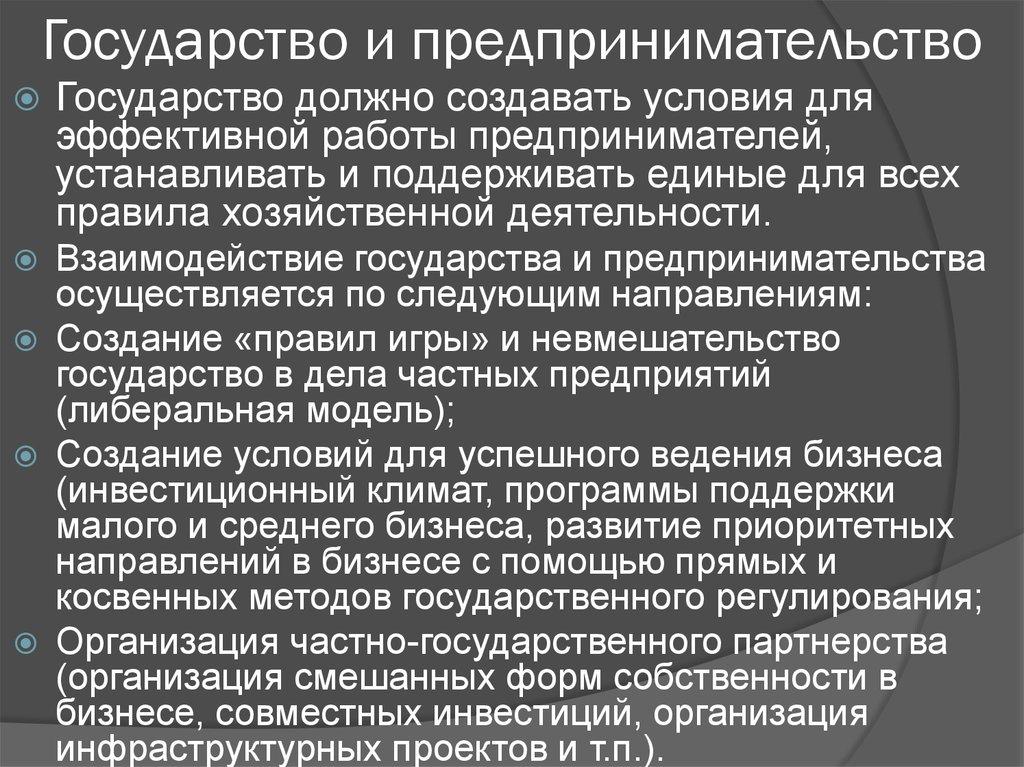 Государство и предпринимательство

Государство должно создавать условия для эффективной работы предпринимателей, устанавливать и поддерживать единые для всех правила хозяйственной деятельности.

Взаимодействие государства и предпринимательства осуществляется по следующим направлениям:

Создание «правил игры» и невмешательство государство в дела частных предприятий (либеральная модель);

Создание условий для успешного ведения бизнеса (инвестиционный климат, программы поддержки малого и среднего бизнеса, развитие приоритетных направлений в бизнесе с помощью прямых и косвенных методов государственного регулирования;

Организация частно-государственного партнерства (организация смешанных форм собственности в бизнесе, совместных инвестиций, организация инфраструктурных проектов и т.п.).